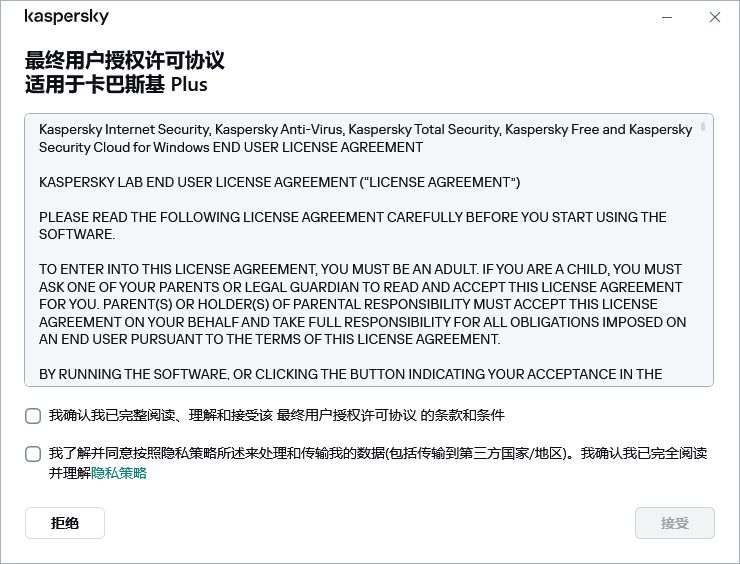 kaspersky

最终用户授权许可协议
适用于卡巴斯基 Plus

Kaspersky Internet Security, Kaspersky Anti-Virus, Kaspersky Total Security, Kaspersky Free and Kaspersky Security Cloud for Windows END USER LICENSE AGREEMENT

KASPERSKY LAB END USER LICENSE AGREEMENT ("LICENSE AGREEMENT")

PLEASE READ THE FOLLOWING LICENSE AGREEMENT CAREFULLY BEFORE YOU START USING THE SOFTWARE.

TO ENTER INTO THIS LICENSE AGREEMENT, YOU MUST BE AN ADULT. IF YOU ARE A CHILD, YOU MUST ASK ONE OF YOUR PARENTS OR LEGAL GUARDIAN TO READ AND ACCEPT THIS LICENSE AGREEMENT FOR YOU. PARENT(S) OR HOLDER(S) OF PARENTAL RESPONSIBILITY MUST ACCEPT THIS LICENSE AGREEMENT ON YOUR BEHALF AND TAKE FULL RESPONSIBILITY FOR ALL OBLIGATIONS IMPOSED ON AN END USER PURSUANT TO THE TERMS OF THIS LICENSE AGREEMENT.

BY RUNNING THE SOFTWARE, OR CLICKING THE BUTTON INDICATING YOUR ACCEPTANCE IN THE

我确认我已完整阅读、理解和接受该 最终用户授权许可协议 的条款和条件

我了解并同意按照隐私策略所述来处理和传输我的数据(包括传输到第三方国家/地区)。我确认我已完全阅读并理解隐私策略

拒绝

接受